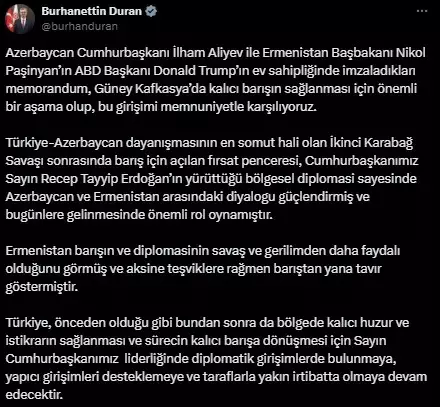 Burhanettin Duran
@burhanduran

Azerbaycan Cumhurbaşkanı İlham Aliyev ile Ermenistan Başbakanı Nikol Paşinyan'ın ABD Başkanı Donald Trump'ın ev sahipliğinde imzaladıkları memorandum, Güney Kafkasya'da kalıcı barışın sağlanması için önemli bir aşama olup, bu girişimi memnuniyetle karşılıyoruz.

Türkiye-Azerbaycan dayanışmasının en somut hali olan İkinci Karabağ Savaşı sonrasında barış için açılan fırsat penceresi, Cumhurbaşkanımız Sayın Recep Tayyip Erdoğan'ın yürüttüğü bölgesel diplomasi sayesinde Azerbaycan ve Ermenistan arasındaki diyalogu güçlendirmiş ve bugünlere gelinmesinde önemli rol oynamıştır.

Ermenistan barışın ve diplomasinin savaş ve gerilimden daha faydalı olduğunu görmüş ve aksine teşviklere rağmen barıştan yana tavır göstermiştir.

Türkiye, önceden olduğu gibi bundan sonra da bölgede kalıcı huzur ve istikrarın sağlanması ve sürecin kalıcı barışa dönüşmesi için Sayın Cumhurbaşkanımız liderliğinde diplomatik girişimlerde bulunmaya, yapıcı girişimleri desteklemeye ve taraflarla yakın irtibatta olmaya devam edecektir.